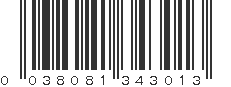 0 038081 343013